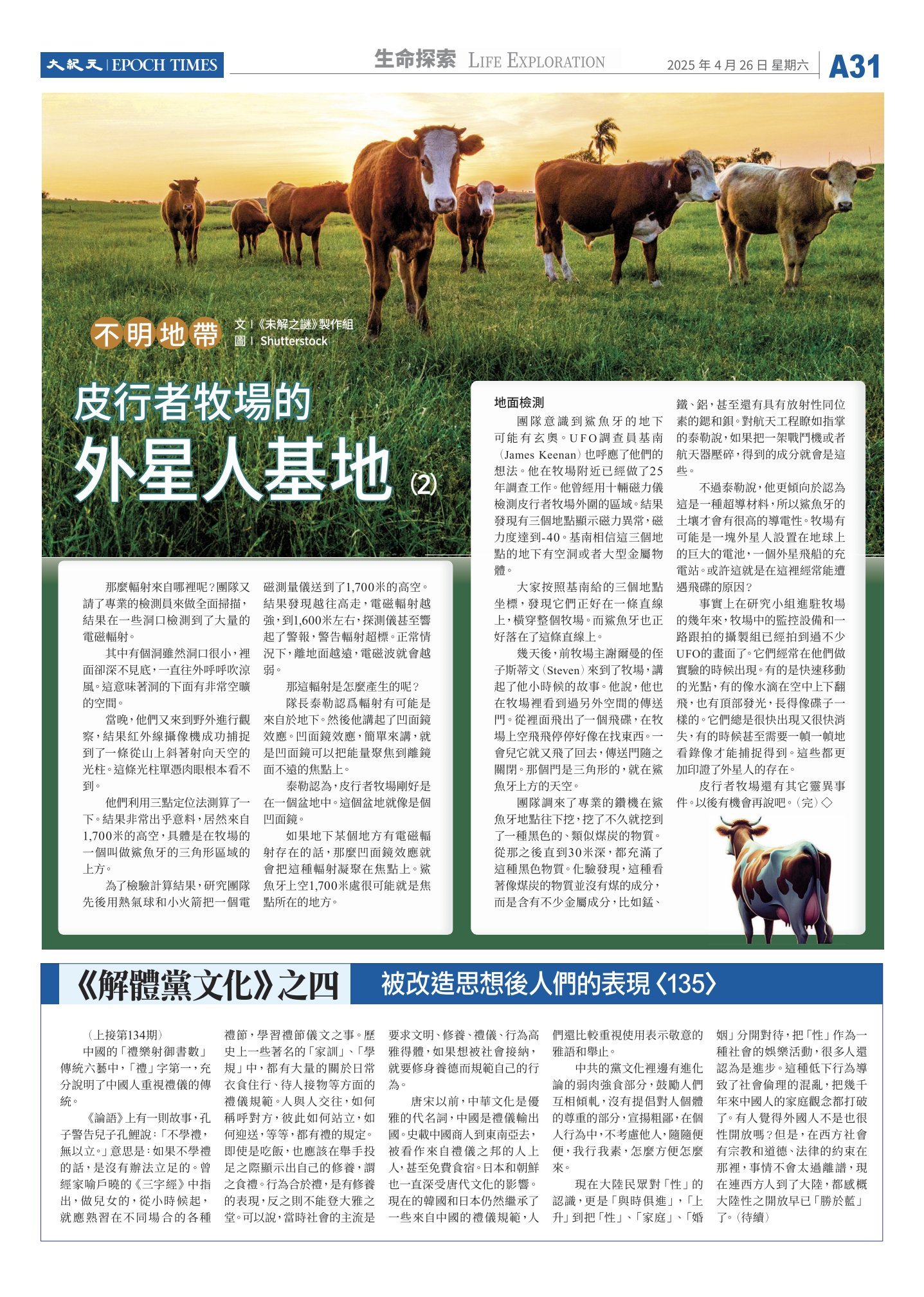 大紀元 | EPOCH TIMES

生命探索 LIFE EXPLORATION

2025 年 4 月 26 日 星期六

A31

不明地帶

文 | 《未解之謎》製作組
圖 | Shutterstock

皮行者牧場的
外星人基地 (2)

那麼輻射來自哪裡呢？團隊又請了專業的檢測員來做全面掃描，結果在一些洞口檢測到了大量的電磁輻射。

其中有個洞雖然洞口很小，裡面卻深不見底，一直往外呼呼吹涼風。這意味著洞的下面有非常空曠的空間。

當晚，他們又來到野外進行觀察，結果紅外線攝像機成功捕捉到了一條從山上斜著射向天空的光柱。這條光柱單憑肉眼根本看不到。

他們利用三點定位法測算了一下。結果非常出乎意料，居然來自1,700米的高空，具體是在牧場的一個叫做鯊魚牙的三角形區域的上方。

為了檢驗計算結果，研究團隊先後用熱氣球和小火箭把一個電磁測量儀送到了1,700米的高空。結果發現越往高走，電磁輻射越強，到1,600米左右，探測儀甚至響起了警報，警告輻射超標。正常情況下，離地面越遠，電磁波就會越弱。

那這輻射是怎麼產生的呢？

隊長泰勒認爲輻射有可能是來自於地下。然後他講起了凹面鏡效應。凹面鏡效應，簡單來講，就是凹面鏡可以把能量聚焦到離鏡面不遠的焦點上。

泰勒認為，皮行者牧場剛好是在一個盆地中。這個盆地就像是個凹面鏡。

如果地下某個地方有電磁輻射存在的話，那麼凹面鏡效應就會把這種輻射凝聚在焦點上。鯊魚牙上空1,700米處很可能就是焦點所在的地方。

地面檢測

團隊意識到鯊魚牙的地下可能有玄奧。UFO調查員基南（James Keenan）也呼應了他們的想法。他在牧場附近已經做了25年調查工作。他曾經用十輛磁力儀檢測皮行者牧場外圍的區域。結果發現有三個地點顯示磁力異常，磁力度達到-40。基南相信這三個地點的地下有空洞或者大型金屬物體。

大家按照基南給的三個地點坐標，發現它們正好在一條直線上，橫穿整個牧場。而鯊魚牙也正好落在了這條直線上。

幾天後，前牧場主謝爾曼的侄子斯蒂文（Steven）來到了牧場，講起了他小時候的故事。他說，他也在牧場裡看到過另外空間的傳送門。從裡面飛出了一個飛碟，在牧場上空飛飛停停好像在找東西。一會兒它就又飛了回去，傳送門隨之關閉。那個門是三角形的，就在鯊魚牙上方的天空。

團隊調來了專業的鑽機在鯊魚牙地點往下挖，挖了不久就挖到了一種黑色的、類似煤炭的物質。從那之後直到30米深，都充滿了這種黑色物質。化驗發現，這種看著像煤炭的物質並沒有煤的成分，而是含有不少金屬成分，比如錳、鐵、鋁，甚至還有具有放射性同位素的鍶和鋇。對航天工程瞭如指掌的泰勒說，如果把一架戰鬥機或者航天器壓碎，得到的成分就會是這些。

不過泰勒說，他更傾向於認為這是一種超導材料，所以鯊魚牙的土壤才會有很高的導電性。牧場有可能是一塊外星人設置在地球上的巨大的電池，一個外星飛船的充電站。或許這就是在這裡經常能遭遇飛碟的原因？

事實上在研究小組進駐牧場的幾年來，牧場中的監控設備和一路跟拍的攝製組已經拍到過不少UFO的畫面了。它們經常在他們做實驗的時候出現。有的是快速移動的光點，有的像水滴在空中上下翻飛，也有頂部發光，長得像碟子一樣的。它們總是很快出現又很快消失，有的時候甚至需要一幀一幀地看錄像才能捕捉得到。這些都更加印證了外星人的存在。

皮行者牧場還有其它靈異事件。以後有機會再說吧。（完）◇

《解體黨文化》之四　被改造思想後人們的表現〈135〉

（上接第134期）

中國的「禮樂射御書數」傳統六藝中，「禮」字第一，充分說明了中國人重視禮儀的傳統。

《論語》上有一則故事，孔子警告兒子孔鯉說：「不學禮，無以立。」意思是：如果不學禮的話，是沒有辦法立足的。曾經家喻戶曉的《三字經》中指出，做兒女的，從小時候起，就應熟習在不同場合的各種禮節，學習禮節儀文之事。歷史上一些著名的「家訓」、「學規」中，都有大量的關於日常衣食住行、待人接物等方面的禮儀規範。人與人交往，如何稱呼對方，彼此如何站立，如何迎送，等等，都有禮的規定。即使是吃飯，也應該在舉手投足之際顯示出自己的修養，謂之食禮。行為合於禮，是有修養的表現，反之則不能登大雅之堂。可以說，當時社會的主流是要求文明、修養、禮儀、行為高雅得體，如果想被社會接納，就要修身養德而規範自己的行為。

唐宋以前，中華文化是優雅的代名詞，中國是禮儀輸出國。史載中國商人到東南亞去，被看作來自禮儀之邦的人上人，甚至免費食宿。日本和朝鮮也一直深受唐代文化的影響。現在的韓國和日本仍然繼承了一些來自中國的禮儀規範，人們還比較重視使用表示敬意的雅語和舉止。

中共的黨文化裡邊有進化論的弱肉強食部分，鼓勵人們互相傾軋，沒有提倡對人個體的尊重的部分，宣揚粗鄙，在個人行為中，不考慮他人，隨隨便便，我行我素，怎麼方便怎麼來。

現在大陸民眾對「性」的認識，更是「與時俱進」，「上升」到把「性」、「家庭」、「婚姻」分開對待，把「性」作為一種社會的娛樂活動，很多人還認為是進步。這種低下行為導致了社會倫理的混亂，把幾千年來中國人的家庭觀念都打破了。有人覺得外國人不是也很性開放嗎？但是，在西方社會有宗教和道德、法律的約束在那裡，事情不會太過離譜，現在連西方人到了大陸，都感概大陸性之開放早已「勝於藍」了。（待續）